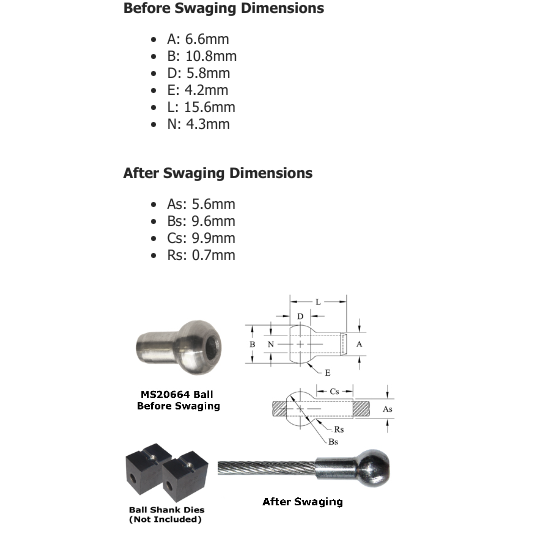 **Before Swaging Dimensions**

- A: 6.6mm
- B: 10.8mm
- D: 5.8mm
- E: 4.2mm
- L: 15.6mm
- N: 4.3mm

**After Swaging Dimensions**

- As: 5.6mm
- Bs: 9.6mm
- Cs: 9.9mm
- Rs: 0.7mm

L
D
B
N
A
E

MS20664 Ball
Before Swaging

Cs
As
Rs
Bs

Ball Shank Dies
(Not Included)

After Swaging